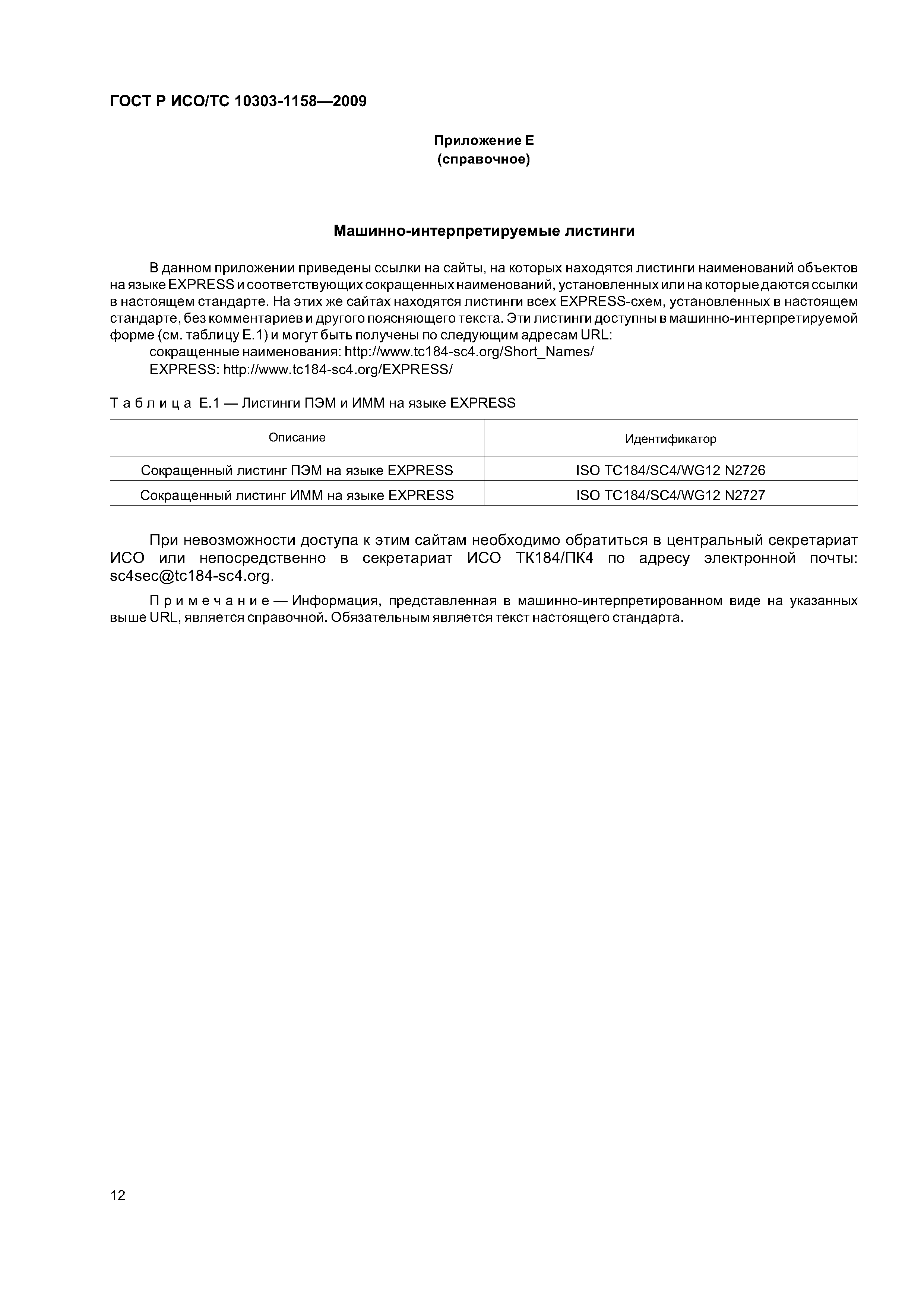 ГОСТ Р ИСО/ТС 10303-1158—2009

Приложение Е
(справочное)

Машинно-интерпретируемые листинги

В данном приложении приведены ссылки на сайты, на которых находятся листинги наименований объектов на языке EXPRESS и соответствующих сокращенных наименований, установленных или на которые даются ссылки в настоящем стандарте. На этих же сайтах находятся листинги всех EXPRESS-схем, установленных в настоящем стандарте, без комментариев и другого поясняющего текста. Эти листинги доступны в машинно-интерпретируемой форме (см. таблицу Е.1) и могут быть получены по следующим адресам URL:
сокращенные наименования: http://www.tc184-sc4.org/Short_Names/
EXPRESS: http://www.tc184-sc4.org/EXPRESS/

Таблица Е.1 — Листинги ПЭМ и ИММ на языке EXPRESS

| Описание | Идентификатор |
|---|---|
| Сокращенный листинг ПЭМ на языке EXPRESS | ISO TC184/SC4/WG12 N2726 |
| Сокращенный листинг ИММ на языке EXPRESS | ISO TC184/SC4/WG12 N2727 |

При невозможности доступа к этим сайтам необходимо обратиться в центральный секретариат ИСО или непосредственно в секретариат ИСО ТК184/ПК4 по адресу электронной почты: sc4sec@tc184-sc4.org.

Примечание — Информация, представленная в машинно-интерпретированном виде на указанных выше URL, является справочной. Обязательным является текст настоящего стандарта.

12